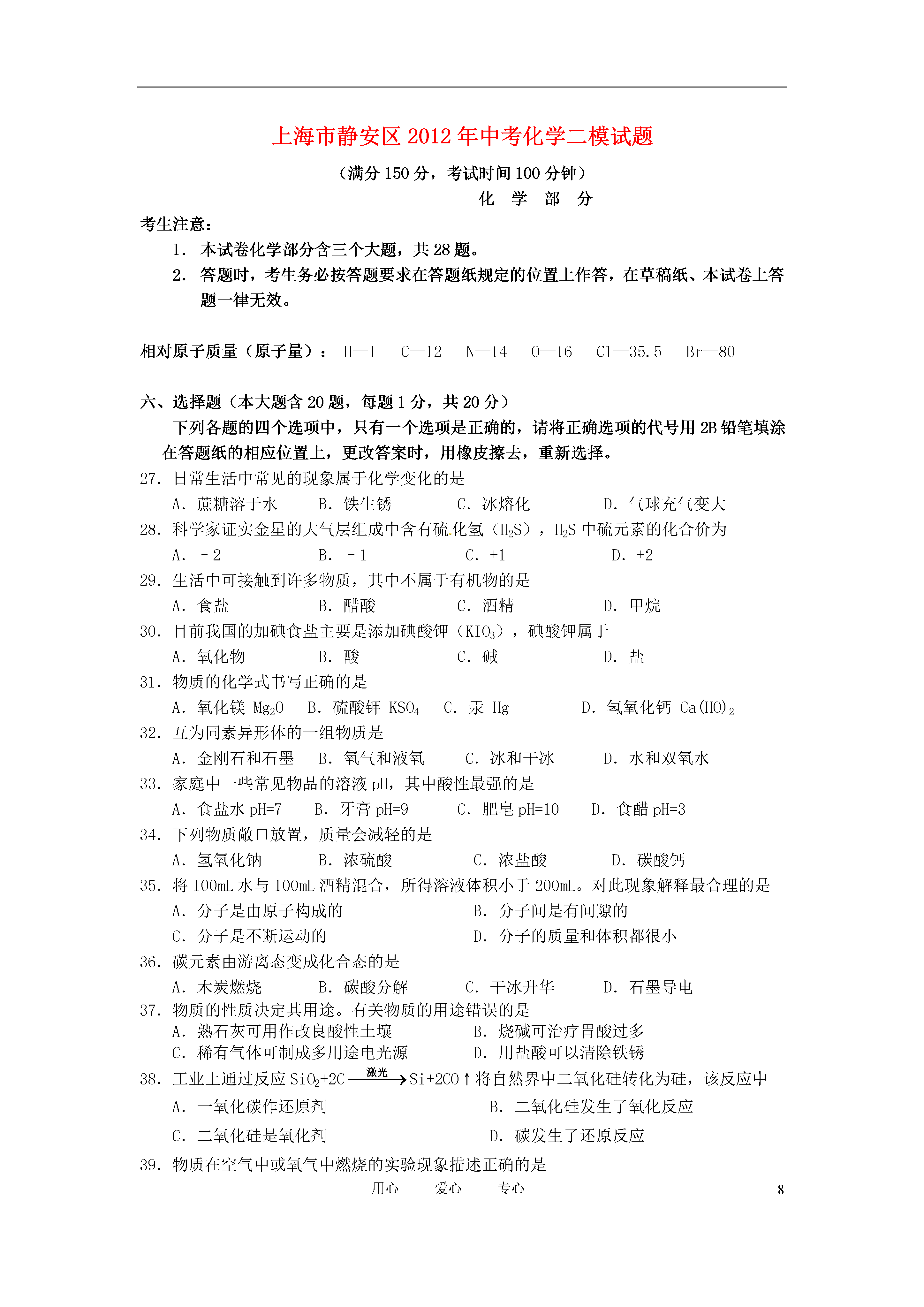 上海市静安区 2012 年中考化学二模试题

（满分 150 分，考试时间 100 分钟）

化 学 部 分

考生注意：

1. 本试卷化学部分含三个大题，共 28 题。

2. 答题时，考生务必按答题要求在答题纸规定的位置上作答，在草稿纸、本试卷上答题一律无效。

相对原子质量（原子量）： H—1 C—12 N—14 O—16 Cl—35.5 Br—80

六、选择题（本大题含 20 题，每题 1 分，共 20 分）

下列各题的四个选项中，只有一个选项是正确的，请将正确选项的代号用 2B 铅笔填涂在答题纸的相应位置上，更改答案时，用橡皮擦去，重新选择。

27. 日常生活中常见的现象属于化学变化的是

A. 蔗糖溶于水 B. 铁生锈 C. 冰熔化 D. 气球充气变大

28. 科学家证实金星的大气层组成中含有硫化氢（$H_2S$），$H_2S$ 中硫元素的化合价为

A. －2 B. －1 C. +1 D. +2

29. 生活中可接触到许多物质，其中不属于有机物的是

A. 食盐 B. 醋酸 C. 酒精 D. 甲烷

30. 目前我国的加碘食盐主要是添加碘酸钾（$KIO_3$），碘酸钾属于

A. 氧化物 B. 酸 C. 碱 D. 盐

31. 物质的化学式书写正确的是

A. 氧化镁 $Mg_2O$ B. 硫酸钾 $KSO_4$ C. 汞 Hg D. 氢氧化钙 $Ca(HO)_2$

32. 互为同素异形体的一组物质是

A. 金刚石和石墨 B. 氧气和液氧 C. 冰和干冰 D. 水和双氧水

33. 家庭中一些常见物品的溶液 pH，其中酸性最强的是

A. 食盐水 pH=7 B. 牙膏 pH=9 C. 肥皂 pH=10 D. 食醋 pH=3

34. 下列物质敞口放置，质量会减轻的是

A. 氢氧化钠 B. 浓硫酸 C. 浓盐酸 D. 碳酸钙

35. 将 100mL 水与 100mL 酒精混合，所得溶液体积小于 200mL。对此现象解释最合理的是

A. 分子是由原子构成的 B. 分子间是有间隙的

C. 分子是不断运动的 D. 分子的质量和体积都很小

36. 碳元素由游离态变成化合态的是

A. 木炭燃烧 B. 碳酸分解 C. 干冰升华 D. 石墨导电

37. 物质的性质决定其用途。有关物质的用途错误的是

A. 熟石灰可用作改良酸性土壤 B. 烧碱可治疗胃酸过多

C. 稀有气体可制成多用途电光源 D. 用盐酸可以清除铁锈

38. 工业上通过反应 $SiO_2+2C \xrightarrow{激光} Si+2CO\uparrow$ 将自然界中二氧化硅转化为硅，该反应中

A. 一氧化碳作还原剂 B. 二氧化硅发生了氧化反应

C. 二氧化硅是氧化剂 D. 碳发生了还原反应

39. 物质在空气中或氧气中燃烧的实验现象描述正确的是

用心 爱心 专心

8